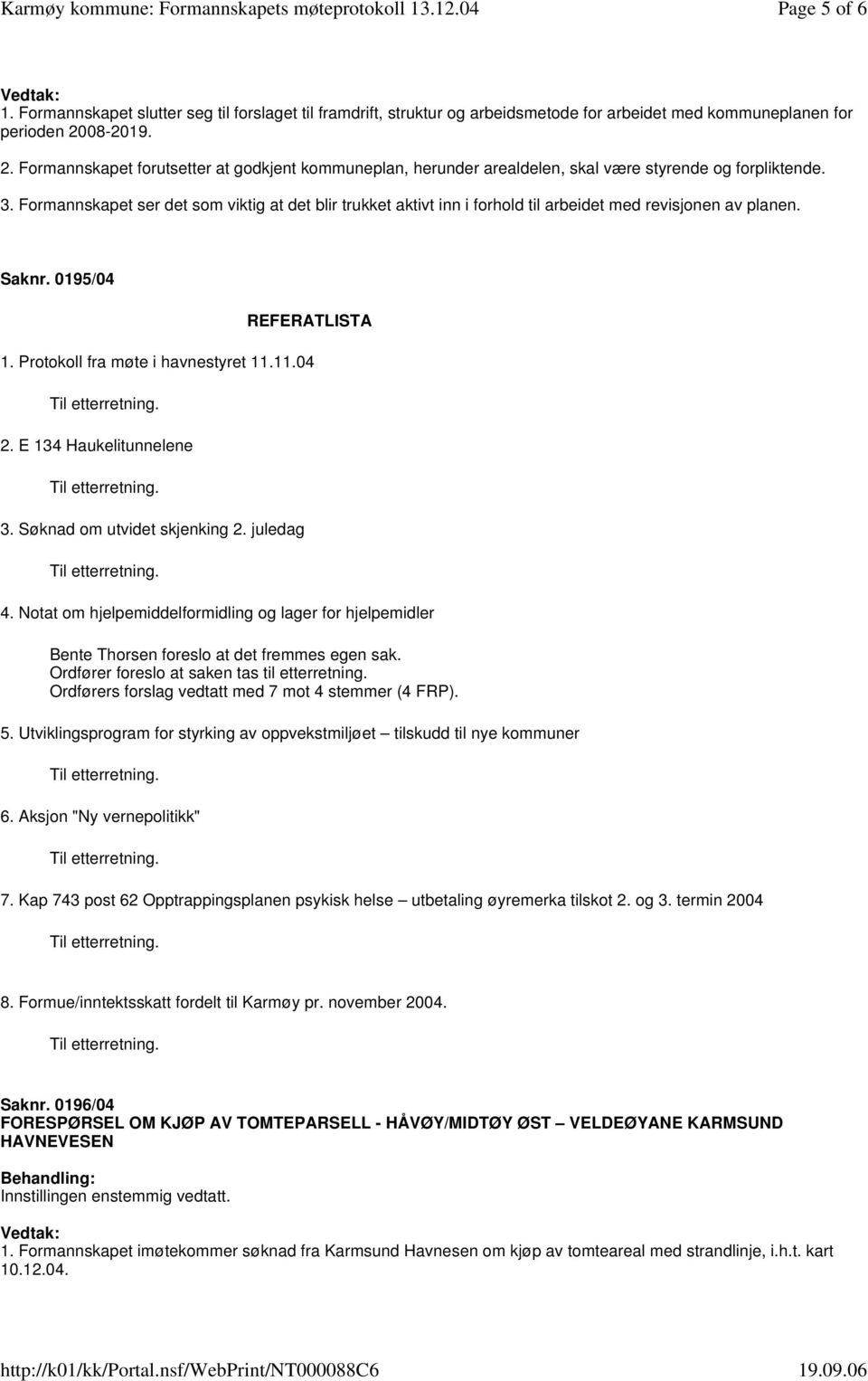 Karmøy kommune: Formannskapets møteprotokoll 13.12.04 Page 5 of 6

Vedtak:
1. Formannskapet slutter seg til forslaget til framdrift, struktur og arbeidsmetode for arbeidet med kommuneplanen for perioden 2008-2019.
2. Formannskapet forutsetter at godkjent kommuneplan, herunder arealdelen, skal være styrende og forpliktende.
3. Formannskapet ser det som viktig at det blir trukket aktivt inn i forhold til arbeidet med revisjonen av planen.

Saknr. 0195/04

REFERATLISTA

1. Protokoll fra møte i havnestyret 11.11.04

Til etterretning.

2. E 134 Haukelitunnelene

Til etterretning.

3. Søknad om utvidet skjenking 2. juledag

Til etterretning.

4. Notat om hjelpemiddelformidling og lager for hjelpemidler

Bente Thorsen foreslo at det fremmes egen sak.
Ordfører foreslo at saken tas til etterretning.
Ordførers forslag vedtatt med 7 mot 4 stemmer (4 FRP).

5. Utviklingsprogram for styrking av oppvekstmiljøet – tilskudd til nye kommuner

Til etterretning.

6. Aksjon "Ny vernepolitikk"

Til etterretning.

7. Kap 743 post 62 Opptrappingsplanen psykisk helse – utbetaling øyremerka tilskot 2. og 3. termin 2004

Til etterretning.

8. Formue/inntektsskatt fordelt til Karmøy pr. november 2004.

Til etterretning.

Saknr. 0196/04
FORESPØRSEL OM KJØP AV TOMTEPARSELL - HÅVØY/MIDTØY ØST – VELDEØYANE KARMSUND HAVNEVESEN

Behandling:
Innstillingen enstemmig vedtatt.

Vedtak:
1. Formannskapet imøtekommer søknad fra Karmsund Havnesen om kjøp av tomteareal med strandlinje, i.h.t. kart 10.12.04.

http://k01/kk/Portal.nsf/WebPrint/NT000088C6 19.09.06